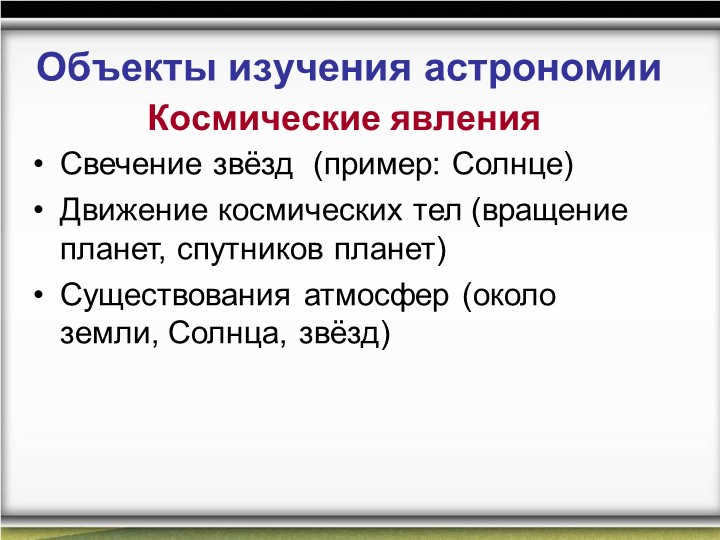 Объекты изучения астрономии

Космические явления

• Свечение звёзд (пример: Солнце)
• Движение космических тел (вращение планет, спутников планет)
• Существования атмосфер (около земли, Солнца, звёзд)